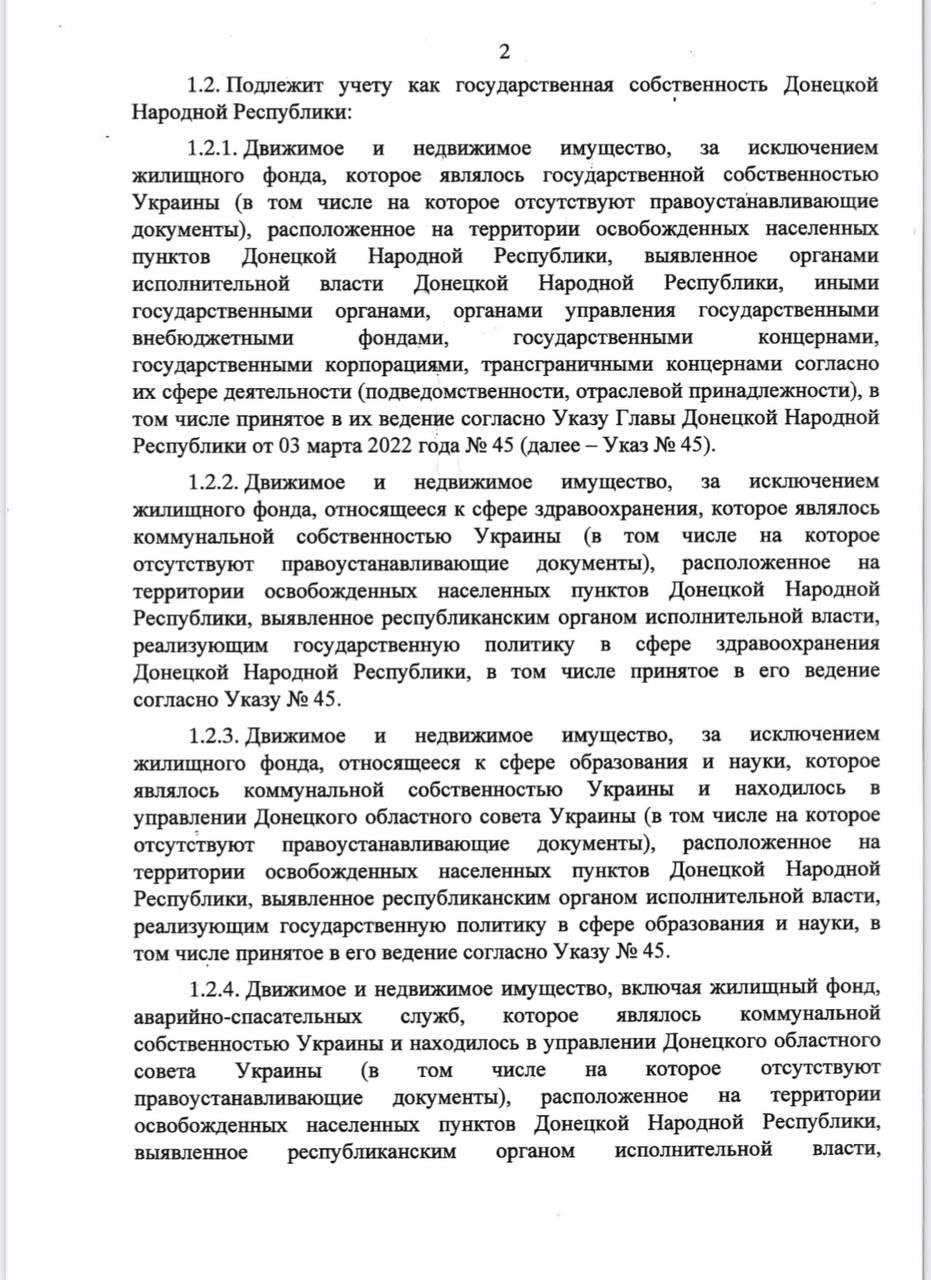 2

1.2. Подлежит учету как государственная собственность Донецкой Народной Республики:

1.2.1. Движимое и недвижимое имущество, за исключением жилищного фонда, которое являлось государственной собственностью Украины (в том числе на которое отсутствуют правоустанавливающие документы), расположенное на территории освобожденных населенных пунктов Донецкой Народной Республики, выявленное органами исполнительной власти Донецкой Народной Республики, иными государственными органами, органами управления государственными внебюджетными фондами, государственными концернами, государственными корпорациями, трансграничными концернами согласно их сфере деятельности (подведомственности, отраслевой принадлежности), в том числе принятое в их ведение согласно Указу Главы Донецкой Народной Республики от 03 марта 2022 года № 45 (далее – Указ № 45).

1.2.2. Движимое и недвижимое имущество, за исключением жилищного фонда, относящееся к сфере здравоохранения, которое являлось коммунальной собственностью Украины (в том числе на которое отсутствуют правоустанавливающие документы), расположенное на территории освобожденных населенных пунктов Донецкой Народной Республики, выявленное республиканским органом исполнительной власти, реализующим государственную политику в сфере здравоохранения Донецкой Народной Республики, в том числе принятое в его ведение согласно Указу № 45.

1.2.3. Движимое и недвижимое имущество, за исключением жилищного фонда, относящееся к сфере образования и науки, которое являлось коммунальной собственностью Украины и находилось в управлении Донецкого областного совета Украины (в том числе на которое отсутствуют правоустанавливающие документы), расположенное на территории освобожденных населенных пунктов Донецкой Народной Республики, выявленное республиканским органом исполнительной власти, реализующим государственную политику в сфере образования и науки, в том числе принятое в его ведение согласно Указу № 45.

1.2.4. Движимое и недвижимое имущество, включая жилищный фонд, аварийно-спасательных служб, которое являлось коммунальной собственностью Украины и находилось в управлении Донецкого областного совета Украины (в том числе на которое отсутствуют правоустанавливающие документы), расположенное на территории освобожденных населенных пунктов Донецкой Народной Республики, выявленное республиканским органом исполнительной власти,